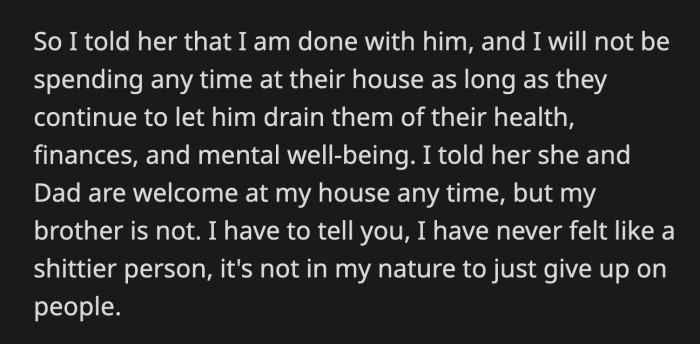 So I told her that I am done with him, and I will not be spending any time at their house as long as they continue to let him drain them of their health, finances, and mental well-being. I told her she and Dad are welcome at my house any time, but my brother is not. I have to tell you, I have never felt like a shittier person, it's not in my nature to just give up on people.